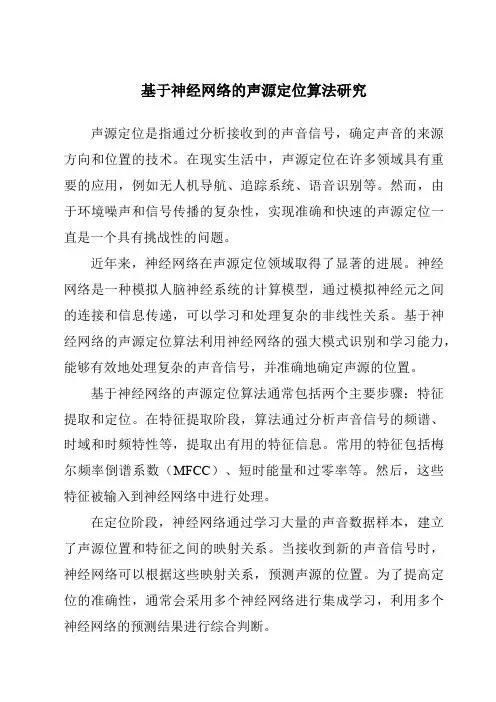 基于神经网络的声源定位算法研究

声源定位是指通过分析接收到的声音信号，确定声音的来源方向和位置的技术。在现实生活中，声源定位在许多领域具有重要的应用，例如无人机导航、追踪系统、语音识别等。然而，由于环境噪声和信号传播的复杂性，实现准确和快速的声源定位一直是一个具有挑战性的问题。

近年来，神经网络在声源定位领域取得了显著的进展。神经网络是一种模拟人脑神经系统的计算模型，通过模拟神经元之间的连接和信息传递，可以学习和处理复杂的非线性关系。基于神经网络的声源定位算法利用神经网络的强大模式识别和学习能力，能够有效地处理复杂的声音信号，并准确地确定声源的位置。

基于神经网络的声源定位算法通常包括两个主要步骤：特征提取和定位。在特征提取阶段，算法通过分析声音信号的频谱、时域和时频特性等，提取出有用的特征信息。常用的特征包括梅尔频率倒谱系数（MFCC）、短时能量和过零率等。然后，这些特征被输入到神经网络中进行处理。

在定位阶段，神经网络通过学习大量的声音数据样本，建立了声源位置和特征之间的映射关系。当接收到新的声音信号时，神经网络可以根据这些映射关系，预测声源的位置。为了提高定位的准确性，通常会采用多个神经网络进行集成学习，利用多个神经网络的预测结果进行综合判断。